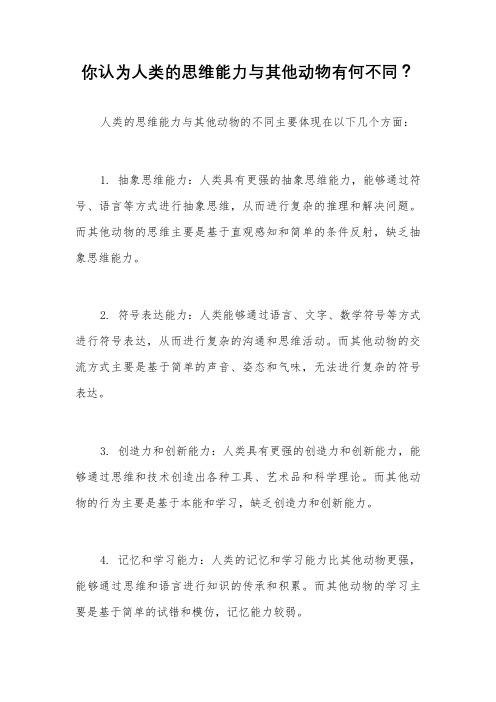 你认为人类的思维能力与其他动物有何不同？

人类的思维能力与其他动物的不同主要体现在以下几个方面：

1. 抽象思维能力：人类具有更强的抽象思维能力，能够通过符号、语言等方式进行抽象思维，从而进行复杂的推理和解决问题。而其他动物的思维主要是基于直观感知和简单的条件反射，缺乏抽象思维能力。

2. 符号表达能力：人类能够通过语言、文字、数学符号等方式进行符号表达，从而进行复杂的沟通和思维活动。而其他动物的交流方式主要是基于简单的声音、姿态和气味，无法进行复杂的符号表达。

3. 创造力和创新能力：人类具有更强的创造力和创新能力，能够通过思维和技术创造出各种工具、艺术品和科学理论。而其他动物的行为主要是基于本能和学习，缺乏创造力和创新能力。

4. 记忆和学习能力：人类的记忆和学习能力比其他动物更强，能够通过思维和语言进行知识的传承和积累。而其他动物的学习主要是基于简单的试错和模仿，记忆能力较弱。